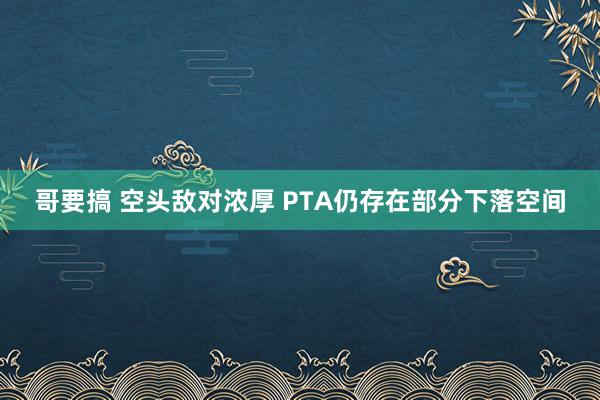 哥要搞 空头敌对浓厚 PTA仍存在部分下落空间